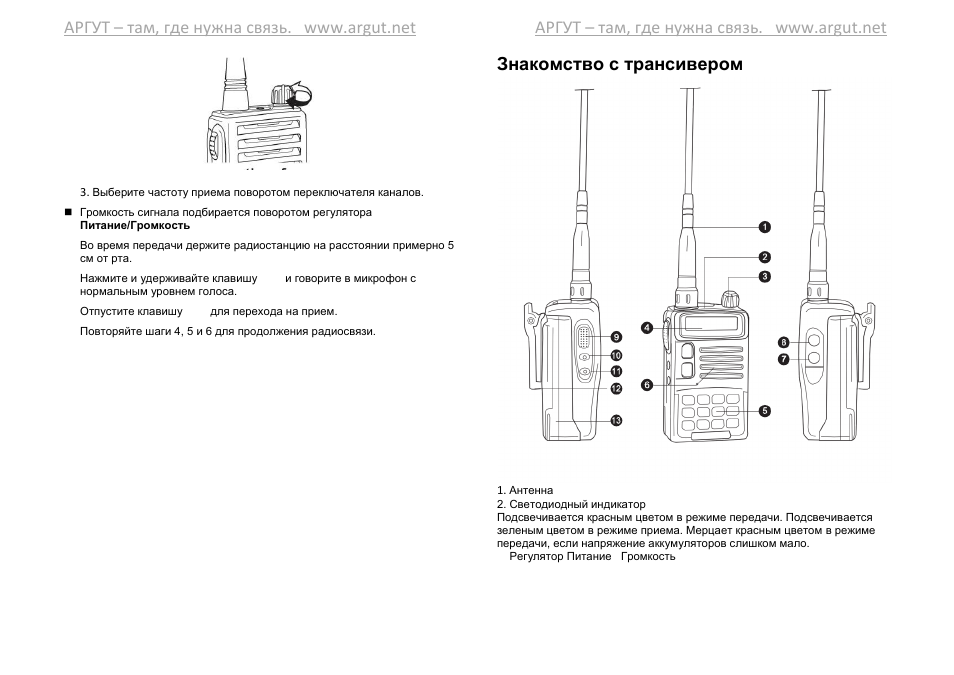 АРГУТ – там, где нужна связь. www.argut.net

3. Выберите частоту приема поворотом переключателя каналов.

■ Громкость сигнала подбирается поворотом регулятора **Питание/Громкость**

Во время передачи держите радиостанцию на расстоянии примерно 5 см от рта.

Нажмите и удерживайте клавишу и говорите в микрофон с нормальным уровнем голоса.

Отпустите клавишу для перехода на прием.

Повторяйте шаги 4, 5 и 6 для продолжения радиосвязи.

АРГУТ – там, где нужна связь. www.argut.net

Знакомство с трансивером

1
2
3
4
5
6
7
8
9
10
11
12
13

1. Антенна
2. Светодиодный индикатор
Подсвечивается красным цветом в режиме передачи. Подсвечивается зеленым цветом в режиме приема. Мерцает красным цветом в режиме передачи, если напряжение аккумуляторов слишком мало.
Регулятор Питание Громкость